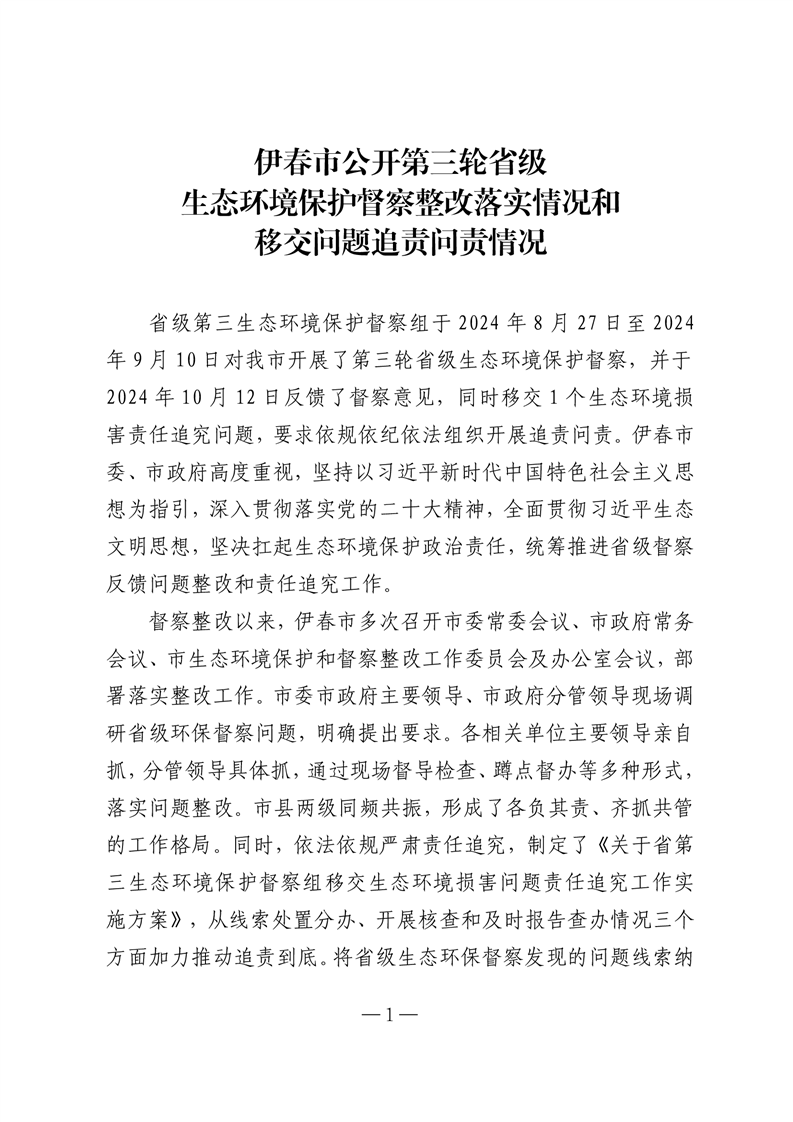 伊春市公开第三轮省级
生态环境保护督察整改落实情况和
移交问题追责问责情况

省级第三生态环境保护督察组于 2024 年 8 月 27 日至 2024 年 9 月 10 日对我市开展了第三轮省级生态环境保护督察，并于 2024 年 10 月 12 日反馈了督察意见，同时移交 1 个生态环境损害责任追究问题，要求依规依纪依法组织开展追责问责。伊春市委、市政府高度重视，坚持以习近平新时代中国特色社会主义思想为指引，深入贯彻落实党的二十大精神，全面贯彻习近平生态文明思想，坚决扛起生态环境保护政治责任，统筹推进省级督察反馈问题整改和责任追究工作。

督察整改以来，伊春市多次召开市委常委会议、市政府常务会议、市生态环境保护和督察整改工作委员会及办公室会议，部署落实整改工作。市委市政府主要领导、市政府分管领导现场调研省级环保督察问题，明确提出要求。各相关单位主要领导亲自抓，分管领导具体抓，通过现场督导检查、蹲点督办等多种形式，落实问题整改。市县两级同频共振，形成了各负其责、齐抓共管的工作格局。同时，依法依规严肃责任追究，制定了《关于省第三生态环境保护督察组移交生态环境损害问题责任追究工作实施方案》，从线索处置分办、开展核查和及时报告查办情况三个方面加力推动追责到底。将省级生态环保督察发现的问题线索纳

—1—